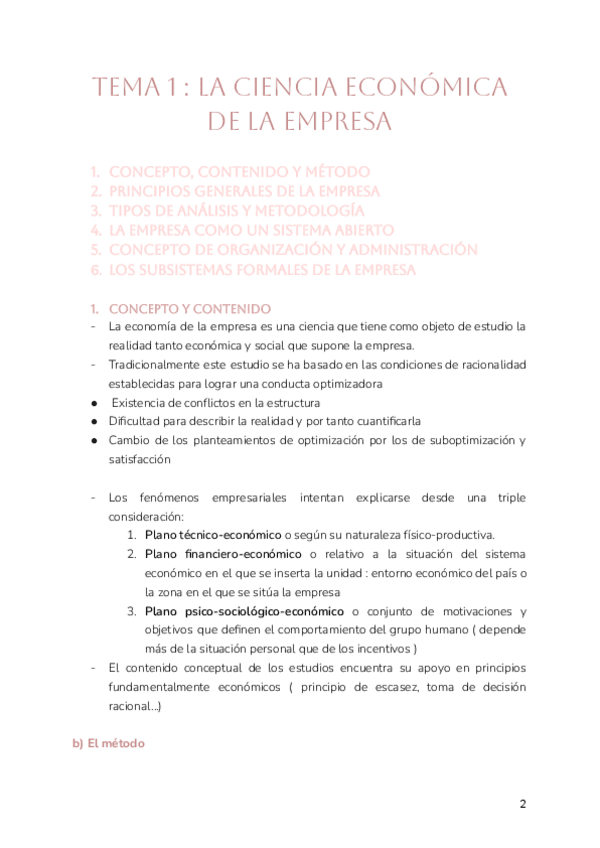 TEMA 1 : LA CIENCIA ECONÓMICA DE LA EMPRESA

1. CONCEPTO, CONTENIDO Y MÉTODO
2. PRINCIPIOS GENERALES DE LA EMPRESA
3. TIPOS DE ANÁLISIS Y METODOLOGÍA
4. LA EMPRESA COMO UN SISTEMA ABIERTO
5. CONCEPTO DE ORGANIZACIÓN Y ADMINISTRACIÓN
6. LOS SUBSISTEMAS FORMALES DE LA EMPRESA

1. CONCEPTO Y CONTENIDO
- La economía de la empresa es una ciencia que tiene como objeto de estudio la realidad tanto económica y social que supone la empresa.
- Tradicionalmente este estudio se ha basado en las condiciones de racionalidad establecidas para lograr una conducta optimizadora
● Existencia de conflictos en la estructura
● Dificultad para describir la realidad y por tanto cuantificarla
● Cambio de los planteamientos de optimización por los de suboptimización y satisfacción

- Los fenómenos empresariales intentan explicarse desde una triple consideración:
1. Plano técnico-económico o según su naturaleza físico-productiva.
2. Plano financiero-económico o relativo a la situación del sistema económico en el que se inserta la unidad : entorno económico del país o la zona en el que se sitúa la empresa
3. Plano psico-sociológico-económico o conjunto de motivaciones y objetivos que definen el comportamiento del grupo humano ( depende más de la situación personal que de los incentivos )
- El contenido conceptual de los estudios encuentra su apoyo en principios fundamentalmente económicos ( principio de escasez, toma de decisión racional...)

b) El método

2